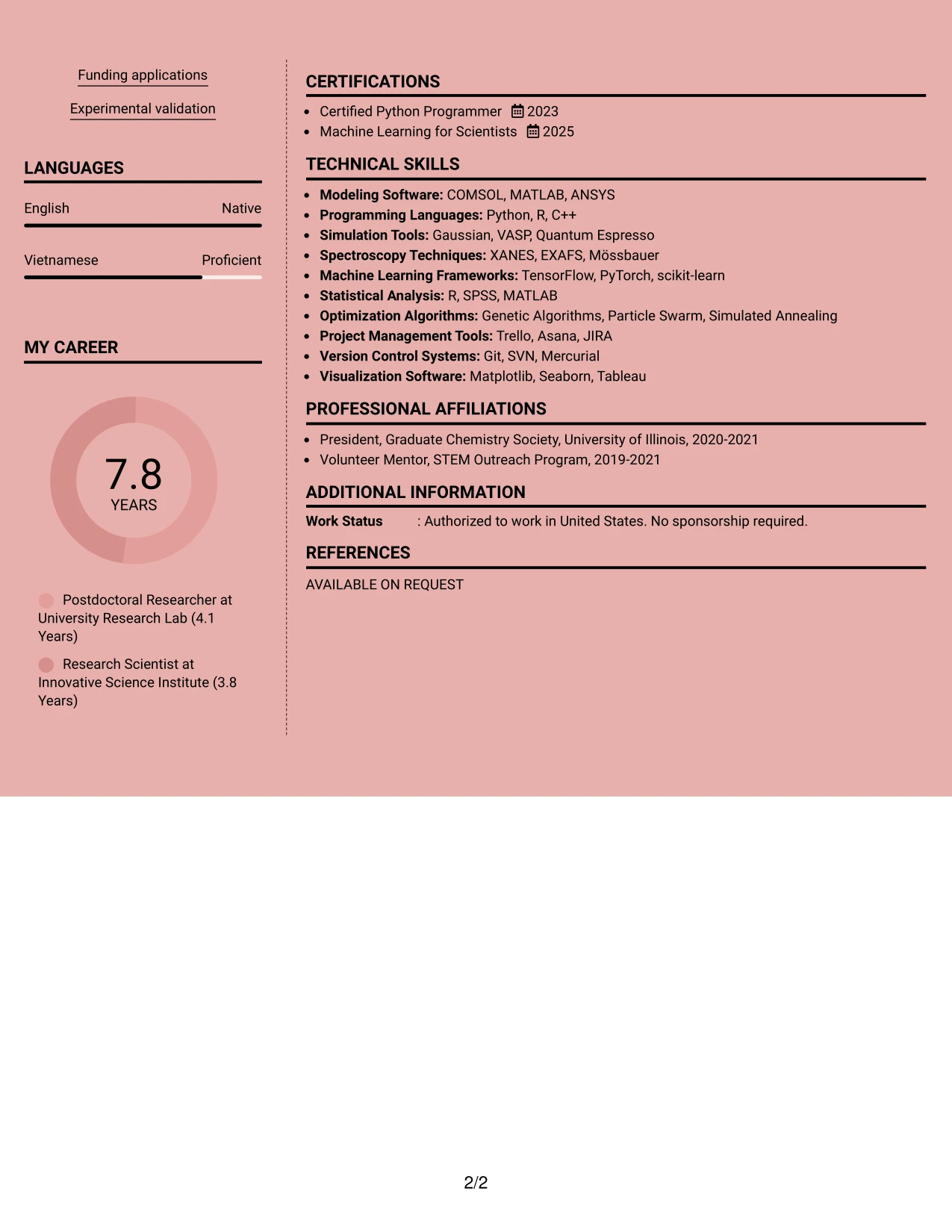 Funding applications

Experimental validation

LANGUAGES

English
Native

Vietnamese
Proficient

MY CAREER

7.8
YEARS

Postdoctoral Researcher at University Research Lab (4.1 Years)

Research Scientist at Innovative Science Institute (3.8 Years)

CERTIFICATIONS

• Certified Python Programmer 2023
• Machine Learning for Scientists 2025

TECHNICAL SKILLS

• Modeling Software: COMSOL, MATLAB, ANSYS
• Programming Languages: Python, R, C++
• Simulation Tools: Gaussian, VASP, Quantum Espresso
• Spectroscopy Techniques: XANES, EXAFS, Mössbauer
• Machine Learning Frameworks: TensorFlow, PyTorch, scikit-learn
• Statistical Analysis: R, SPSS, MATLAB
• Optimization Algorithms: Genetic Algorithms, Particle Swarm, Simulated Annealing
• Project Management Tools: Trello, Asana, JIRA
• Version Control Systems: Git, SVN, Mercurial
• Visualization Software: Matplotlib, Seaborn, Tableau

PROFESSIONAL AFFILIATIONS

• President, Graduate Chemistry Society, University of Illinois, 2020-2021
• Volunteer Mentor, STEM Outreach Program, 2019-2021

ADDITIONAL INFORMATION

Work Status : Authorized to work in United States. No sponsorship required.

REFERENCES

AVAILABLE ON REQUEST

2/2